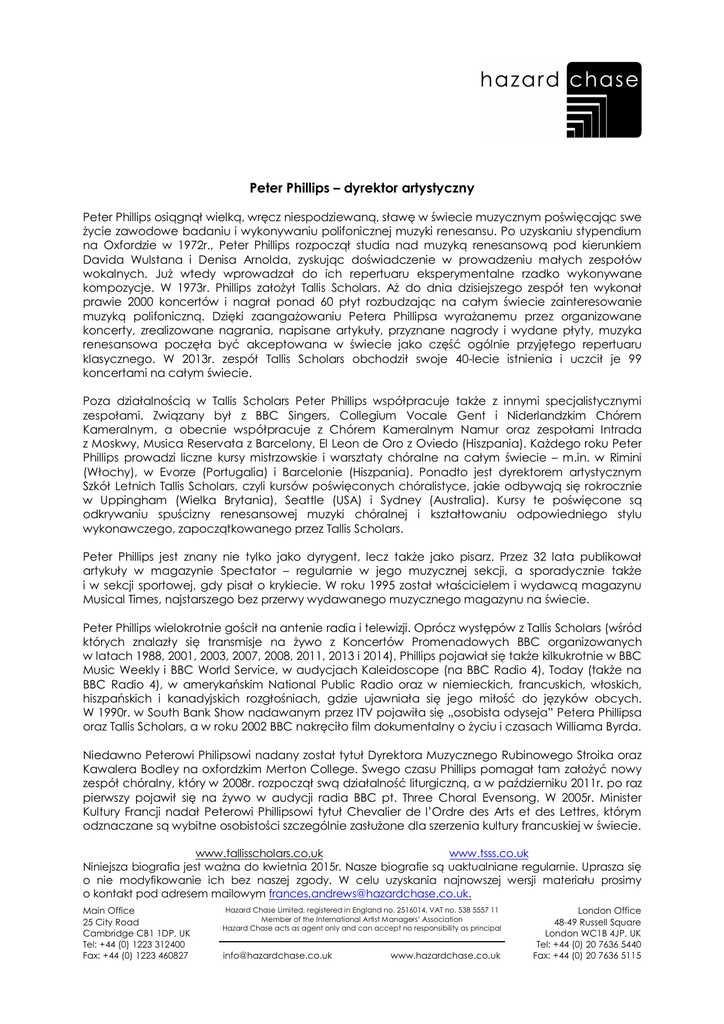 hazard chase

Peter Phillips – dyrektor artystyczny

Peter Phillips osiągnął wielką, wręcz niespodziewaną, sławę w świecie muzycznym poświęcając swe życie zawodowe badaniu i wykonywaniu polifonicznej muzyki renesansu. Po uzyskaniu stypendium na Oxfordzie w 1972r., Peter Phillips rozpoczął studia nad muzyką renesansową pod kierunkiem Davida Wulstana i Denisa Arnolda, zyskując doświadczenie w prowadzeniu małych zespołów wokalnych. Już wtedy wprowadzał do ich repertuaru eksperymentalne rzadko wykonywane kompozycje. W 1973r. Phillips założył Tallis Scholars. Aż do dnia dzisiejszego zespół ten wykonał prawie 2000 koncertów i nagrał ponad 60 płyt rozbudzając na całym świecie zainteresowanie muzyką polifoniczną. Dzięki zaangażowaniu Petera Phillipsa wyrażanemu przez organizowane koncerty, zrealizowane nagrania, napisane artykuły, przyznane nagrody i wydane płyty, muzyka renesansowa poczęła być akceptowana w świecie jako część ogólnie przyjętego repertuaru klasycznego. W 2013r. zespół Tallis Scholars obchodził swoje 40-lecie istnienia i uczcił je 99 koncertami na całym świecie.

Poza działalnością w Tallis Scholars Peter Phillips współpracuje także z innymi specjalistycznymi zespołami. Związany był z BBC Singers, Collegium Vocale Gent i Niderlandzkim Chórem Kameralnym, a obecnie współpracuje z Chórem Kameralnym Namur oraz zespołami Intrada z Moskwy, Musica Reservata z Barcelony, El Leon de Oro z Oviedo (Hiszpania). Każdego roku Peter Phillips prowadzi liczne kursy mistrzowskie i warsztaty chóralne na całym świecie – m.in. w Rimini (Włochy), w Evorze (Portugalia) i Barcelonie (Hiszpania). Ponadto jest dyrektorem artystycznym Szkół Letnich Tallis Scholars, czyli kursów poświęconych chóralistyce, jakie odbywają się rokrocznie w Uppingham (Wielka Brytania), Seattle (USA) i Sydney (Australia). Kursy te poświęcone są odkrywaniu spuścizny renesansowej muzyki chóralnej i kształtowaniu odpowiedniego stylu wykonawczego, zapoczątkowanego przez Tallis Scholars.

Peter Phillips jest znany nie tylko jako dyrygent, lecz także jako pisarz. Przez 32 lata publikował artykuły w magazynie Spectator – regularnie w jego muzycznej sekcji, a sporadycznie także i w sekcji sportowej, gdy pisał o krykiecie. W roku 1995 został właścicielem i wydawcą magazynu Musical Times, najstarszego bez przerwy wydawanego muzycznego magazynu na świecie.

Peter Phillips wielokrotnie gościł na antenie radia i telewizji. Oprócz występów z Tallis Scholars (wśród których znalazły się transmisje na żywo z Koncertów Promenadowych BBC organizowanych w latach 1988, 2001, 2003, 2007, 2008, 2011, 2013 i 2014), Phillips pojawiał się także kilkukrotnie w BBC Music Weekly i BBC World Service, w audycjach Kaleidoscope (na BBC Radio 4), Today (także na BBC Radio 4), w amerykańskim National Public Radio oraz w niemieckich, francuskich, włoskich, hiszpańskich i kanadyjskich rozgłośniach, gdzie ujawniała się jego miłość do języków obcych. W 1990r. w South Bank Show nadawanym przez ITV pojawiła się „osobista odyseja" Petera Phillipsa oraz Tallis Scholars, a w roku 2002 BBC nakręciło film dokumentalny o życiu i czasach Williama Byrda.

Niedawno Peterowi Philipsowi nadany został tytuł Dyrektora Muzycznego Rubinowego Stroika oraz Kawalera Bodley na oxfordzkim Merton College. Swego czasu Phillips pomagał tam założyć nowy zespół chóralny, który w 2008r. rozpoczął swą działalność liturgiczną, a w październiku 2011r. po raz pierwszy pojawił się na żywo w audycji radia BBC pt. Three Choral Evensong. W 2005r. Minister Kultury Francji nadał Peterowi Phillipsowi tytuł Chevalier de l'Ordre des Arts et des Lettres, którym odznaczane są wybitne osobistości szczególnie zasłużone dla szerzenia kultury francuskiej w świecie.

www.tallisscholars.co.uk www.tsss.co.uk
Niniejsza biografia jest ważna do kwietnia 2015r. Nasze biografie są uaktualniane regularnie. Uprasza się o nie modyfikowanie ich bez naszej zgody. W celu uzyskania najnowszej wersji materiału prosimy o kontakt pod adresem mailowym frances.andrews@hazardchase.co.uk.

Main Office
25 City Road
Cambridge CB1 1DP, UK
Tel: +44 (0) 1223 312400
Fax: +44 (0) 1223 460827

Hazard Chase Limited, registered in England no. 2516014, VAT no. 538 5557 11
Member of the International Artist Managers' Association
Hazard Chase acts as agent only and can accept no responsibility as principal

info@hazardchase.co.uk www.hazardchase.co.uk

London Office
48-49 Russell Square
London WC1B 4JP, UK
Tel: +44 (0) 20 7636 5440
Fax: +44 (0) 20 7636 5115